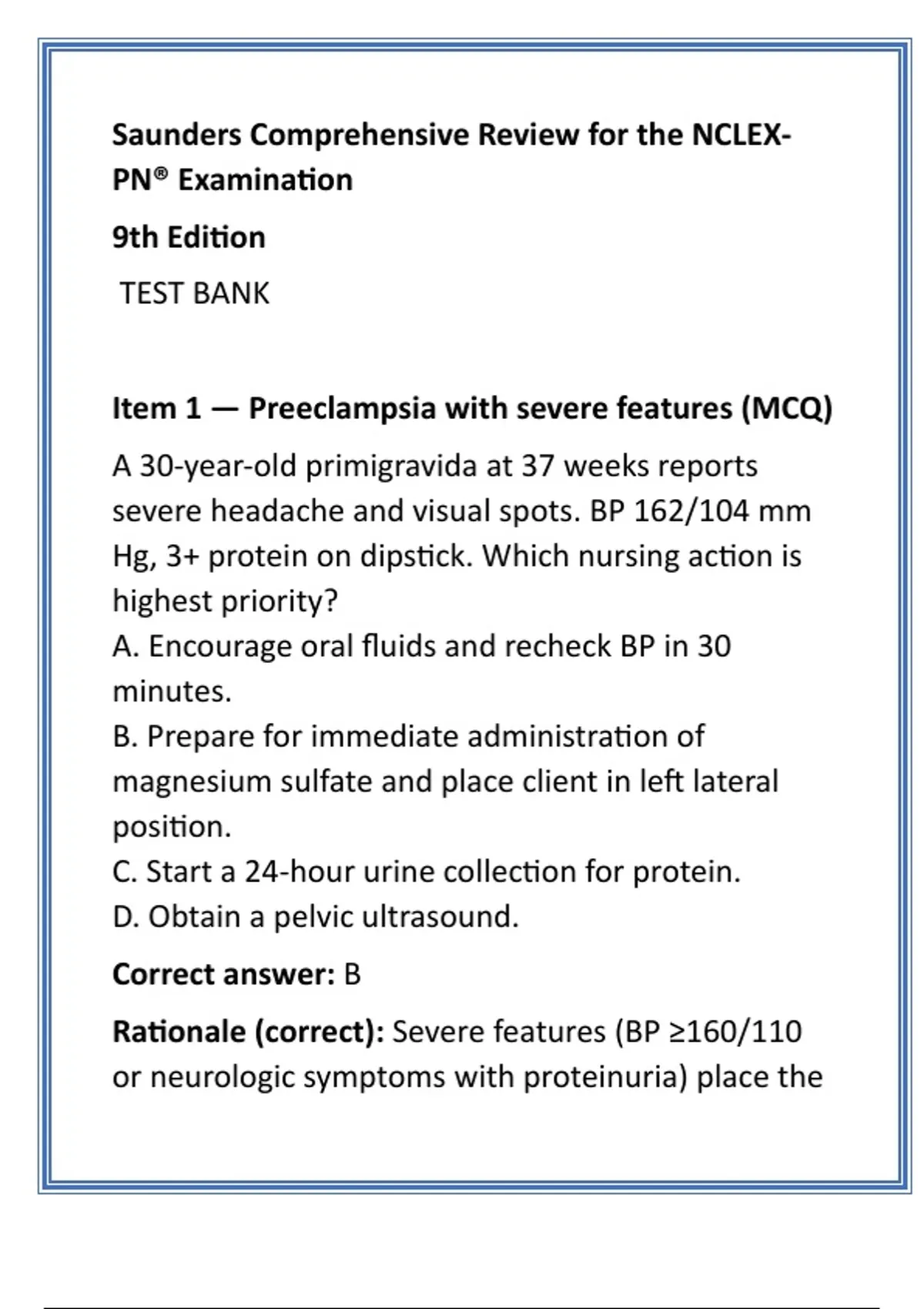 Saunders Comprehensive Review for the NCLEX-PN® Examination

9th Edition

TEST BANK

Item 1 — Preeclampsia with severe features (MCQ)

A 30-year-old primigravida at 37 weeks reports severe headache and visual spots. BP 162/104 mm Hg, 3+ protein on dipstick. Which nursing action is highest priority?
A. Encourage oral fluids and recheck BP in 30 minutes.
B. Prepare for immediate administration of magnesium sulfate and place client in left lateral position.
C. Start a 24-hour urine collection for protein.
D. Obtain a pelvic ultrasound.

Correct answer: B

Rationale (correct): Severe features (BP ≥160/110 or neurologic symptoms with proteinuria) place the